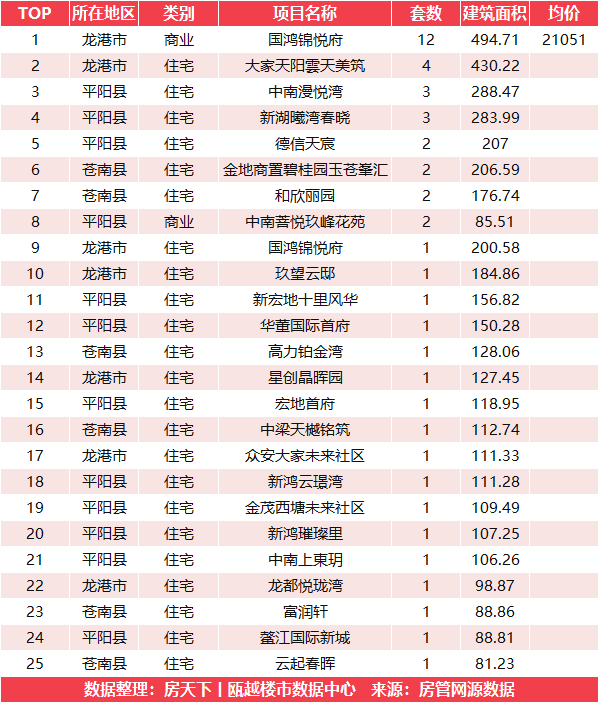 | TOP | 所在地区 | 类别 | 项目名称 | 套数 | 建筑面积 | 均价 |
|---|---|---|---|---|---|---|
| 1 | 龙港市 | 商业 | 国鸿锦悦府 | 12 | 494.71 | 21051 |
| 2 | 龙港市 | 住宅 | 大家天阳雲天美筑 | 4 | 430.22 | |
| 3 | 平阳县 | 住宅 | 中南漫悦湾 | 3 | 288.47 | |
| 4 | 平阳县 | 住宅 | 新湖曦湾春晓 | 3 | 283.99 | |
| 5 | 平阳县 | 住宅 | 德信天宸 | 2 | 207 | |
| 6 | 苍南县 | 住宅 | 金地商置碧桂园玉苍峯汇 | 2 | 206.59 | |
| 7 | 苍南县 | 住宅 | 和欣丽园 | 2 | 176.74 | |
| 8 | 平阳县 | 商业 | 中南菩悦玖峰花苑 | 2 | 85.51 | |
| 9 | 龙港市 | 住宅 | 国鸿锦悦府 | 1 | 200.58 | |
| 10 | 龙港市 | 住宅 | 玖望云邸 | 1 | 184.86 | |
| 11 | 平阳县 | 住宅 | 新宏地十里风华 | 1 | 156.82 | |
| 12 | 平阳县 | 住宅 | 华董国际首府 | 1 | 150.28 | |
| 13 | 苍南县 | 住宅 | 高力铂金湾 | 1 | 128.06 | |
| 14 | 龙港市 | 住宅 | 星创晶晖园 | 1 | 127.45 | |
| 15 | 平阳县 | 住宅 | 宏地首府 | 1 | 118.95 | |
| 16 | 苍南县 | 住宅 | 中梁天樾铭筑 | 1 | 112.74 | |
| 17 | 龙港市 | 住宅 | 众安大家未来社区 | 1 | 111.33 | |
| 18 | 平阳县 | 住宅 | 新鸿云璟湾 | 1 | 111.28 | |
| 19 | 平阳县 | 住宅 | 金茂西塘未来社区 | 1 | 109.49 | |
| 20 | 平阳县 | 住宅 | 新鸿璀璨里 | 1 | 107.25 | |
| 21 | 平阳县 | 住宅 | 中南上東玥 | 1 | 106.26 | |
| 22 | 龙港市 | 住宅 | 龙都悦珑湾 | 1 | 98.87 | |
| 23 | 苍南县 | 住宅 | 富润轩 | 1 | 88.86 | |
| 24 | 平阳县 | 住宅 | 鳌江国际新城 | 1 | 88.81 | |
| 25 | 苍南县 | 住宅 | 云起春晖 | 1 | 81.23 | |

数据整理：房天下 | 瓯越楼市数据中心 来源：房管网源数据